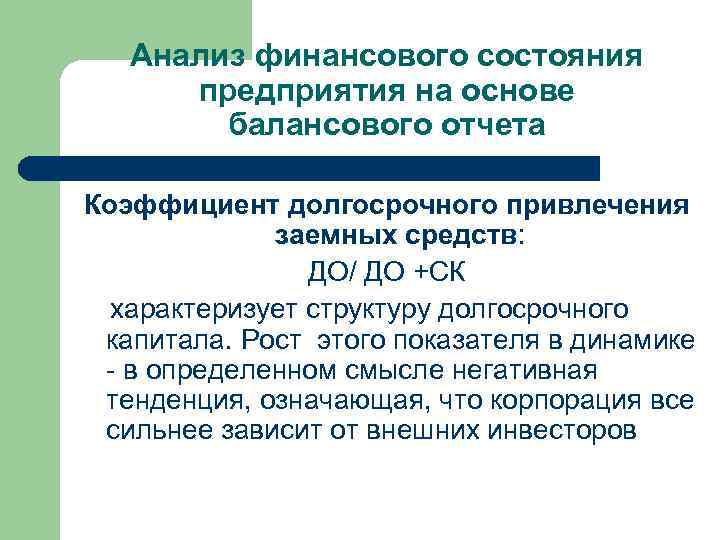 Анализ финансового состояния предприятия на основе балансового отчета

Коэффициент долгосрочного привлечения заемных средств:

ДО/ ДО +СК

характеризует структуру долгосрочного капитала. Рост этого показателя в динамике - в определенном смысле негативная тенденция, означающая, что корпорация все сильнее зависит от внешних инвесторов